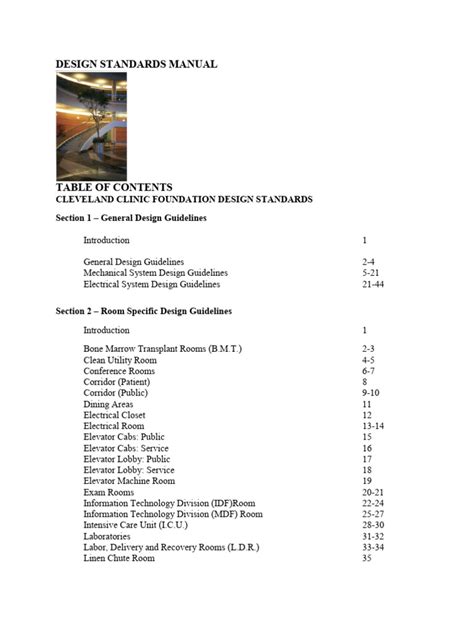 DESIGN STANDARDS MANUAL

TABLE OF CONTENTS
CLEVELAND CLINIC FOUNDATION DESIGN STANDARDS

Section 1 – General Design Guidelines

| | |
|---|---|
| Introduction | 1 |
| General Design Guidelines | 2-4 |
| Mechanical System Design Guidelines | 5-21 |
| Electrical System Design Guidelines | 21-44 |

Section 2 – Room Specific Design Guidelines

| | |
|---|---|
| Introduction | 1 |
| Bone Marrow Transplant Rooms (B.M.T.) | 2-3 |
| Clean Utility Room | 4-5 |
| Conference Rooms | 6-7 |
| Corridor (Patient) | 8 |
| Corridor (Public) | 9-10 |
| Dining Areas | 11 |
| Electrical Closet | 12 |
| Electrical Room | 13-14 |
| Elevator Cabs: Public | 15 |
| Elevator Cabs: Service | 16 |
| Elevator Lobby: Public | 17 |
| Elevator Lobby: Service | 18 |
| Elevator Machine Room | 19 |
| Exam Rooms | 20-21 |
| Information Technology Division (IDF)Room | 22-24 |
| Information Technology Division (MDF) Room | 25-27 |
| Intensive Care Unit (I.C.U.) | 28-30 |
| Laboratories | 31-32 |
| Labor, Delivery and Recovery Rooms (L.D.R.) | 33-34 |
| Linen Chute Room | 35 |